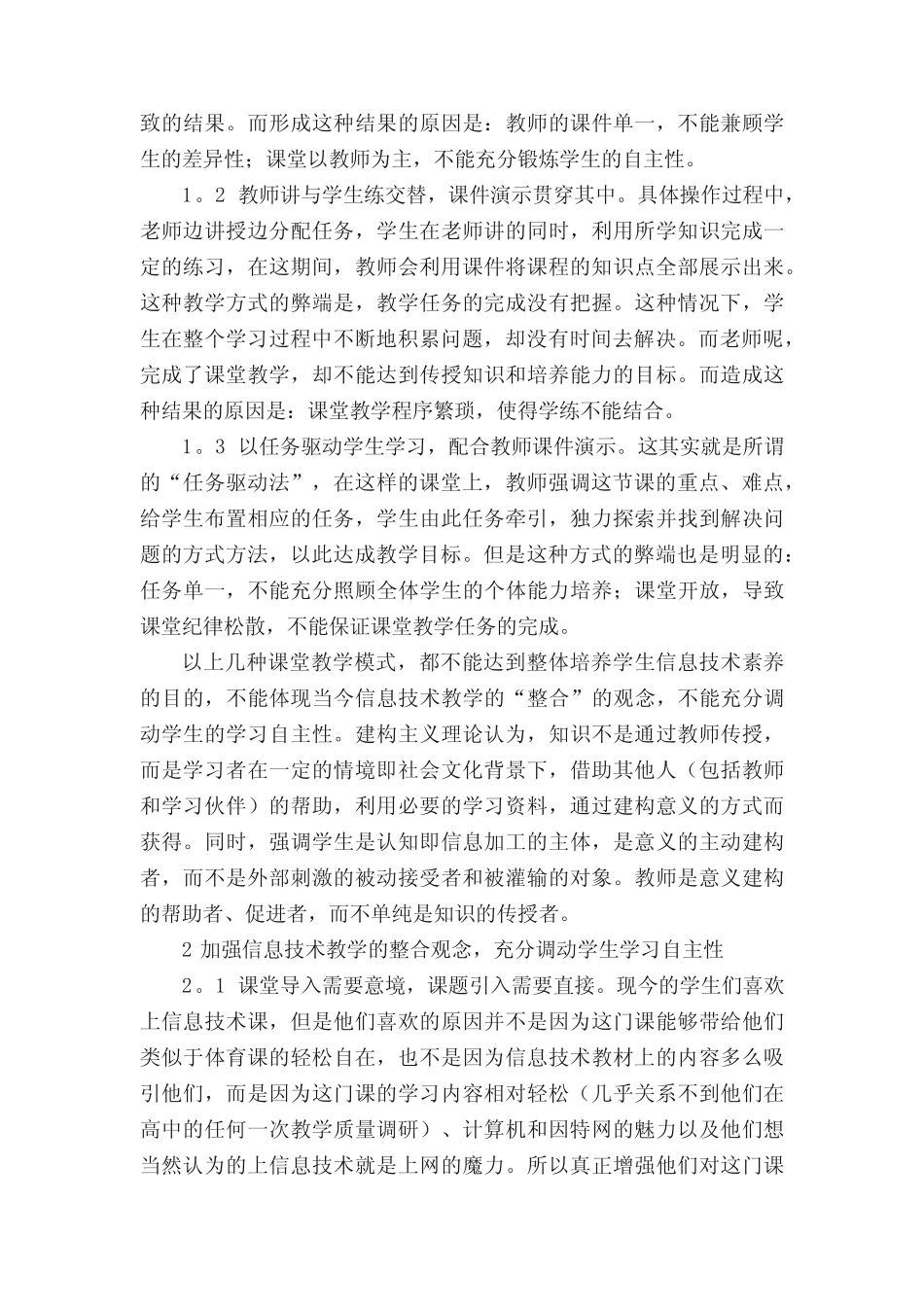 致的结果。而形成这种结果的原因是：教师的课件单一，不能兼顾学生的差异性；课堂以教师为主，不能充分锻炼学生的自主性。

1。2 教师讲与学生练交替，课件演示贯穿其中。具体操作过程中，老师边讲授边分配任务，学生在老师讲的同时，利用所学知识完成一定的练习，在这期间，教师会利用课件将课程的知识点全部展示出来。这种教学方式的弊端是，教学任务的完成没有把握。这种情况下，学生在整个学习过程中不断地积累问题，却没有时间去解决。而老师呢，完成了课堂教学，却不能达到传授知识和培养能力的目标。而造成这种结果的原因是：课堂教学程序繁琐，使得学练不能结合。

1。3 以任务驱动学生学习，配合教师课件演示。这其实就是所谓的“任务驱动法”，在这样的课堂上，教师强调这节课的重点、难点，给学生布置相应的任务，学生由此任务牵引，独力探索并找到解决问题的方式方法，以此达成教学目标。但是这种方式的弊端也是明显的：任务单一，不能充分照顾全体学生的个体能力培养；课堂开放，导致课堂纪律松散，不能保证课堂教学任务的完成。

以上几种课堂教学模式，都不能达到整体培养学生信息技术素养的目的，不能体现当今信息技术教学的“整合”的观念，不能充分调动学生的学习自主性。建构主义理论认为，知识不是通过教师传授，而是学习者在一定的情境即社会文化背景下，借助其他人（包括教师和学习伙伴）的帮助，利用必要的学习资料，通过建构意义的方式而获得。同时，强调学生是认知即信息加工的主体，是意义的主动建构者，而不是外部刺激的被动接受者和被灌输的对象。教师是意义建构的帮助者、促进者，而不单纯是知识的传授者。

2 加强信息技术教学的整合观念，充分调动学生学习自主性

2。1 课堂导入需要意境，课题引入需要直接。现今的学生们喜欢上信息技术课，但是他们喜欢的原因并不是因为这门课能够带给他们类似于体育课的轻松自在，也不是因为信息技术教材上的内容多么吸引他们，而是因为这门课的学习内容相对轻松（几乎关系不到他们在高中的任何一次教学质量调研）、计算机和因特网的魅力以及他们想当然认为的上信息技术就是上网的魔力。所以真正增强他们对这门课